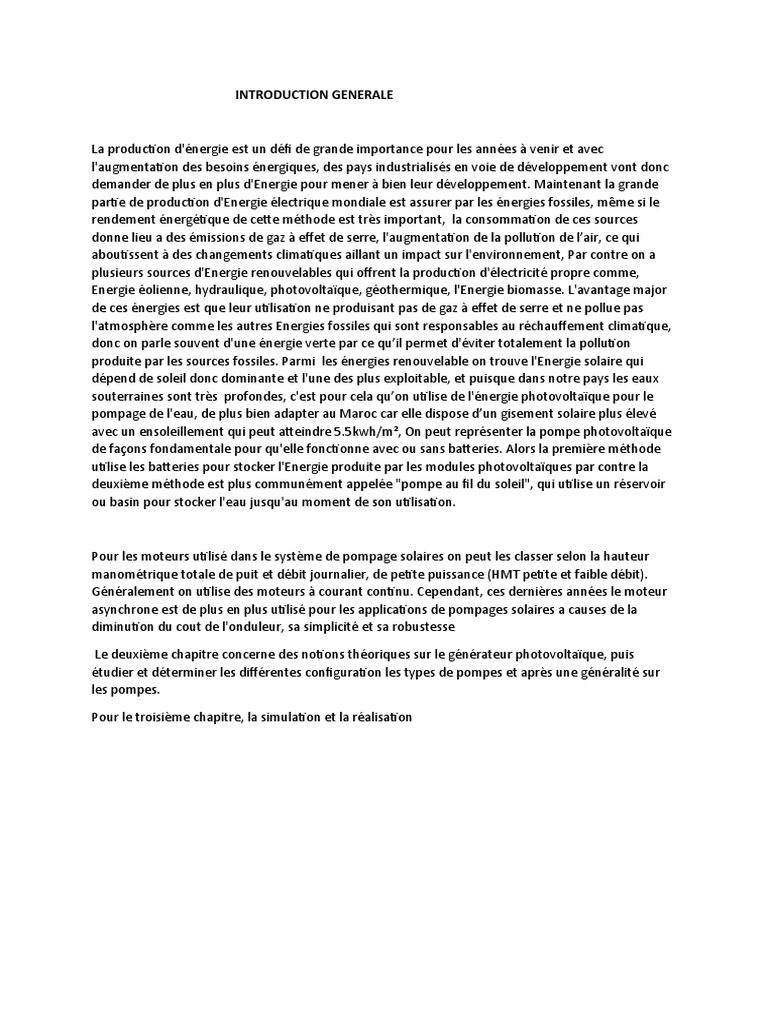 INTRODUCTION GENERALE

La production d'énergie est un défi de grande importance pour les années à venir et avec l'augmentation des besoins énergiques, des pays industrialisés en voie de développement vont donc demander de plus en plus d'Energie pour mener à bien leur développement. Maintenant la grande partie de production d'Energie électrique mondiale est assurer par les énergies fossiles, même si le rendement énergétique de cette méthode est très important, la consommation de ces sources donne lieu a des émissions de gaz à effet de serre, l'augmentation de la pollution de l'air, ce qui aboutissent à des changements climatiques aillant un impact sur l'environnement, Par contre on a plusieurs sources d'Energie renouvelables qui offrent la production d'électricité propre comme, Energie éolienne, hydraulique, photovoltaïque, géothermique, l'Energie biomasse. L'avantage major de ces énergies est que leur utilisation ne produisant pas de gaz à effet de serre et ne pollue pas l'atmosphère comme les autres Energies fossiles qui sont responsables au réchauffement climatique, donc on parle souvent d'une énergie verte par ce qu'il permet d'éviter totalement la pollution produite par les sources fossiles. Parmi les énergies renouvelable on trouve l'Energie solaire qui dépend de soleil donc dominante et l'une des plus exploitable, et puisque dans notre pays les eaux souterraines sont très profondes, c'est pour cela qu'on utilise de l'énergie photovoltaïque pour le pompage de l'eau, de plus bien adapter au Maroc car elle dispose d'un gisement solaire plus élevé avec un ensoleillement qui peut atteindre 5.5kwh/m², On peut représenter la pompe photovoltaïque de façons fondamentale pour qu'elle fonctionne avec ou sans batteries. Alors la première méthode utilise les batteries pour stocker l'Energie produite par les modules photovoltaïques par contre la deuxième méthode est plus communément appelée "pompe au fil du soleil", qui utilise un réservoir ou basin pour stocker l'eau jusqu'au moment de son utilisation.

Pour les moteurs utilisé dans le système de pompage solaires on peut les classer selon la hauteur manométrique totale de puit et débit journalier, de petite puissance (HMT petite et faible débit). Généralement on utilise des moteurs à courant continu. Cependant, ces dernières années le moteur asynchrone est de plus en plus utilisé pour les applications de pompages solaires a causes de la diminution du cout de l'onduleur, sa simplicité et sa robustesse

Le deuxième chapitre concerne des notions théoriques sur le générateur photovoltaïque, puis étudier et déterminer les différentes configuration les types de pompes et après une généralité sur les pompes.

Pour le troisième chapitre, la simulation et la réalisation